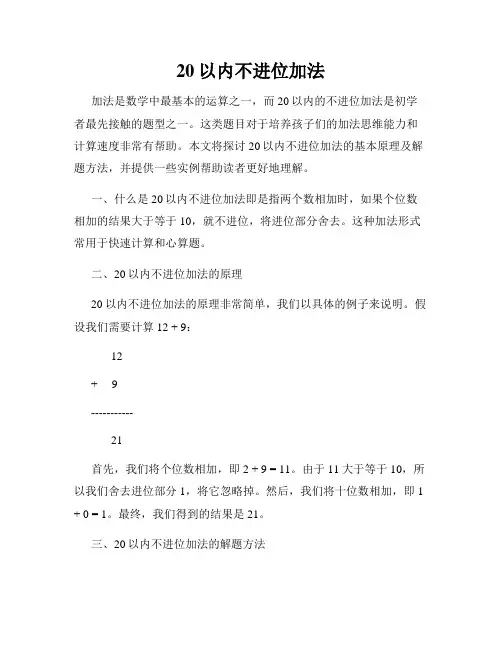 20 以内不进位加法

加法是数学中最基本的运算之一，而 20 以内的不进位加法是初学者最先接触的题型之一。这类题目对于培养孩子们的加法思维能力和计算速度非常有帮助。本文将探讨 20 以内不进位加法的基本原理及解题方法，并提供一些实例帮助读者更好地理解。

一、什么是 20 以内不进位加法即是指两个数相加时，如果个位数相加的结果大于等于 10，就不进位，将进位部分舍去。这种加法形式常用于快速计算和心算题。

二、20 以内不进位加法的原理

20 以内不进位加法的原理非常简单，我们以具体的例子来说明。假设我们需要计算 12 + 9：

12

+ 9

-----------

21

首先，我们将个位数相加，即 2 + 9 = 11。由于 11 大于等于 10，所以我们舍去进位部分 1，将它忽略掉。然后，我们将十位数相加，即 1 + 0 = 1。最终，我们得到的结果是 21。

三、20 以内不进位加法的解题方法